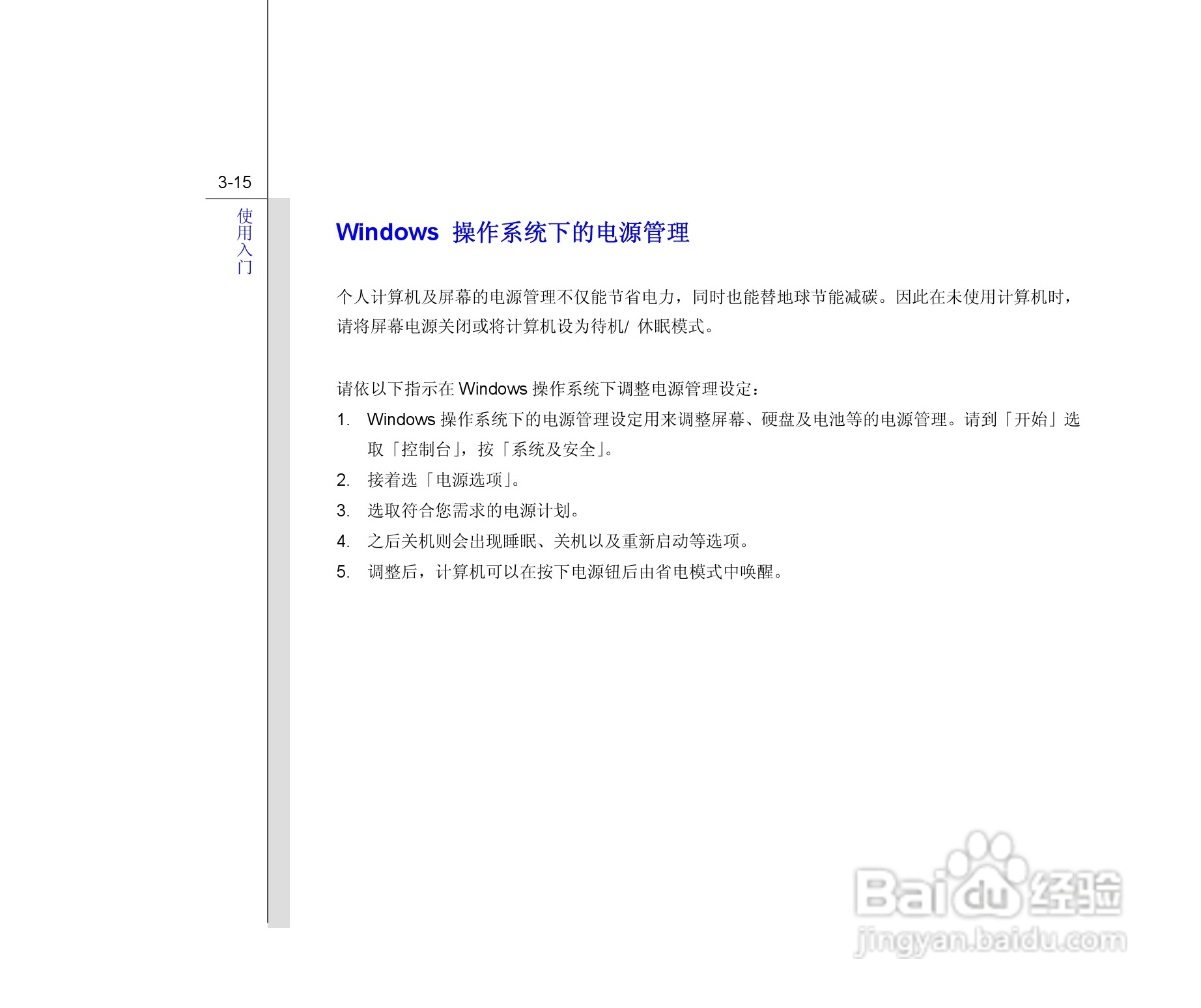 3-15

使用入门

Windows 操作系统下的电源管理

个人计算机及屏幕的电源管理不仅能节省电力，同时也能替地球节能减碳。因此在未使用计算机时，请将屏幕电源关闭或将计算机设为待机/ 休眠模式。

请依以下指示在 Windows 操作系统下调整电源管理设定：

1. Windows 操作系统下的电源管理设定用来调整屏幕、硬盘及电池等的电源管理。请到「开始」选取「控制台」，按「系统及安全」。
2. 接着选「电源选项」。
3. 选取符合您需求的电源计划。
4. 之后关机则会出现睡眠、关机以及重新启动等选项。
5. 调整后，计算机可以在按下电源钮后由省电模式中唤醒。

Baidu 经验
jingyan.baidu.com